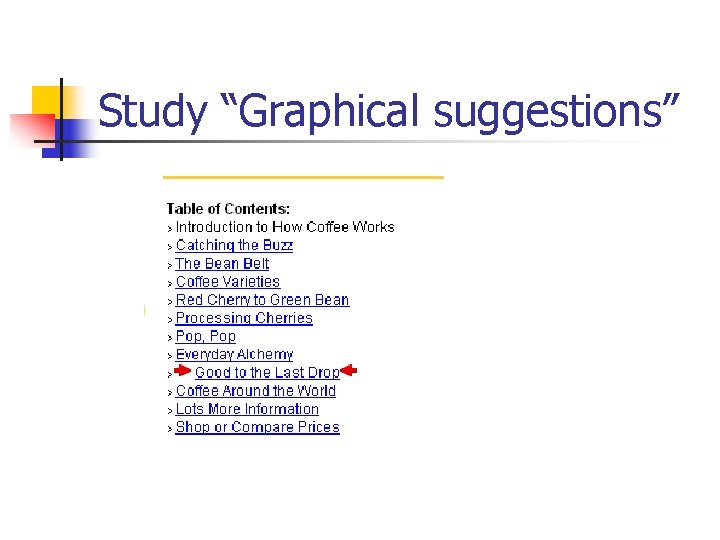 Study “Graphical suggestions”

Table of Contents:
› Introduction to How Coffee Works
› Catching the Buzz
› The Bean Belt
› Coffee Varieties
› Red Cherry to Green Bean
› Processing Cherries
› Pop, Pop
› Everyday Alchemy
› Good to the Last Drop
› Coffee Around the World
› Lots More Information
› Shop or Compare Prices